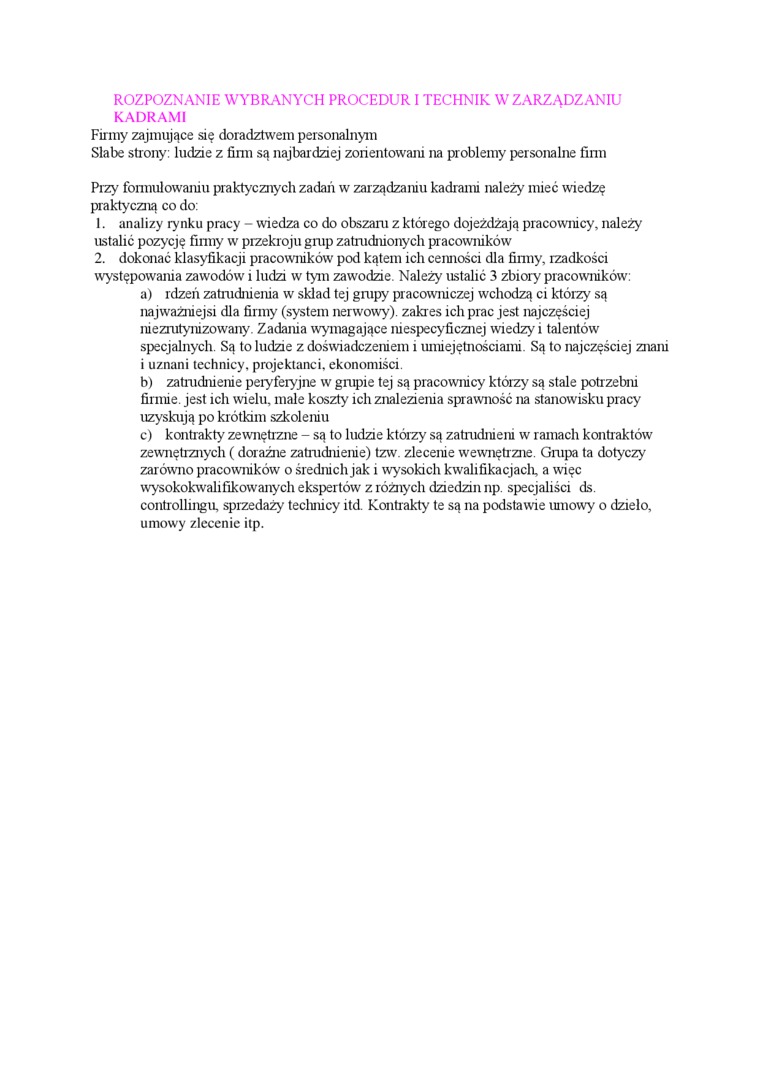 ROZPOZNANIE WYBRANYCH PROCEDUR I TECHNIK W ZARZĄDZANIU KADRAMI
Firmy zajmujące się doradztwem personalnym
Słabe strony: ludzie z firm są najbardziej zorientowani na problemy personalne firm

Przy formułowaniu praktycznych zadań w zarządzaniu kadrami należy mieć wiedzę praktyczną co do:
1. analizy rynku pracy – wiedza co do obszaru z którego dojeżdżają pracownicy, należy ustalić pozycję firmy w przekroju grup zatrudnionych pracowników
2. dokonać klasyfikacji pracowników pod kątem ich cenności dla firmy, rzadkości występowania zawodów i ludzi w tym zawodzie. Należy ustalić 3 zbiory pracowników:
a) rdzeń zatrudnienia w skład tej grupy pracowniczej wchodzą ci którzy są najważniejsi dla firmy (system nerwowy). zakres ich prac jest najczęściej niezrutynizowany. Zadania wymagające niespecyficznej wiedzy i talentów specjalnych. Są to ludzie z doświadczeniem i umiejętnościami. Są to najczęściej znani i uznani technicy, projektanci, ekonomiści.
b) zatrudnienie peryferyjne w grupie tej są pracownicy którzy są stale potrzebni firmie. jest ich wielu, małe koszty ich znalezienia sprawność na stanowisku pracy uzyskują po krótkim szkoleniu
c) kontrakty zewnętrzne – są to ludzie którzy są zatrudnieni w ramach kontraktów zewnętrznych ( doraźne zatrudnienie) tzw. zlecenie wewnętrzne. Grupa ta dotyczy zarówno pracowników o średnich jak i wysokich kwalifikacjach, a więc wysokokwalifikowanych ekspertów z różnych dziedzin np. specjaliści ds. controllingu, sprzedaży technicy itd. Kontrakty te są na podstawie umowy o dzieło, umowy zlecenie itp.